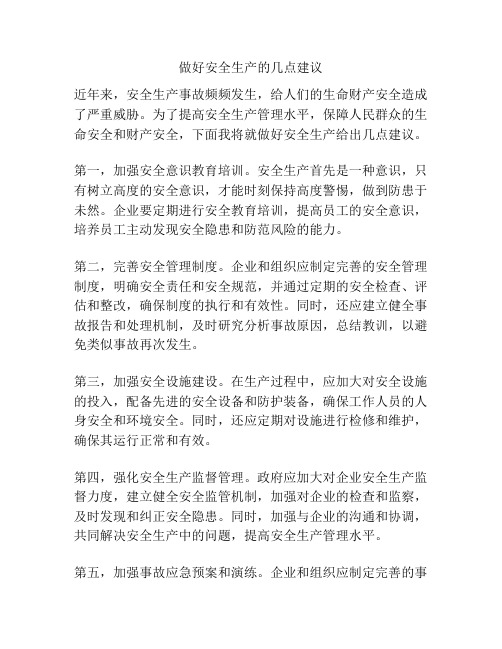 做好安全生产的几点建议

近年来，安全生产事故频频发生，给人们的生命财产安全造成了严重威胁。为了提高安全生产管理水平，保障人民群众的生命安全和财产安全，下面我将就做好安全生产给出几点建议。

第一，加强安全意识教育培训。安全生产首先是一种意识，只有树立高度的安全意识，才能时刻保持高度警惕，做到防患于未然。企业要定期进行安全教育培训，提高员工的安全意识，培养员工主动发现安全隐患和防范风险的能力。

第二，完善安全管理制度。企业和组织应制定完善的安全管理制度，明确安全责任和安全规范，并通过定期的安全检查、评估和整改，确保制度的执行和有效性。同时，还应建立健全事故报告和处理机制，及时研究分析事故原因，总结教训，以避免类似事故再次发生。

第三，加强安全设施建设。在生产过程中，应加大对安全设施的投入，配备先进的安全设备和防护装备，确保工作人员的人身安全和环境安全。同时，还应定期对设施进行检修和维护，确保其运行正常和有效。

第四，强化安全生产监督管理。政府应加大对企业安全生产监督力度，建立健全安全监管机制，加强对企业的检查和监察，及时发现和纠正安全隐患。同时，加强与企业的沟通和协调，共同解决安全生产中的问题，提高安全生产管理水平。

第五，加强事故应急预案和演练。企业和组织应制定完善的事